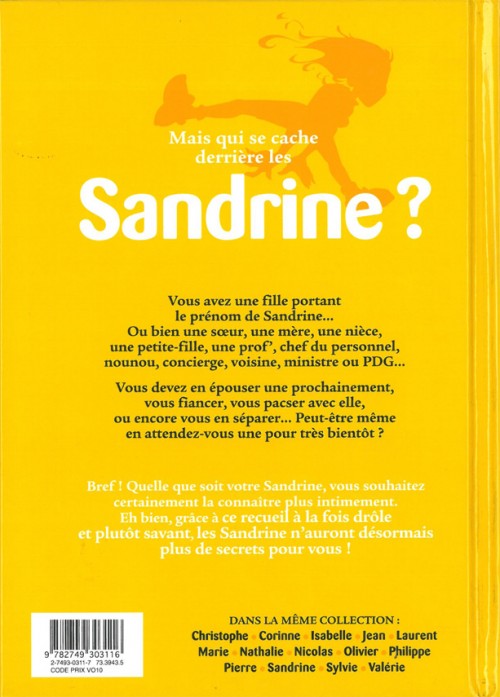 Mais qui se cache derrière les

Sandrine ?

Vous avez une fille portant le prénom de Sandrine... Ou bien une sœur, une mère, une nièce, une petite-fille, une prof', chef du personnel, nounou, concierge, voisine, ministre ou PDG...

Vous devez en épouser une prochainement, vous fiancer, vous pacser avec elle, ou encore vous en séparer... Peut-être même en attendez-vous une pour très bientôt ?

Bref ! Quelle que soit votre Sandrine, vous souhaitez certainement la connaître plus intimement. Eh bien, grâce à ce recueil à la fois drôle et plutôt savant, les Sandrine n'auront désormais plus de secrets pour vous !

9 782749 303116
2-7493-0311-7 73.3943.5
CODE PRIX VO10

DANS LA MÊME COLLECTION :
Christophe • Corinne • Isabelle • Jean • Laurent
Marie • Nathalie • Nicolas • Olivier • Philippe
Pierre • Sandrine • Sylvie • Valérie